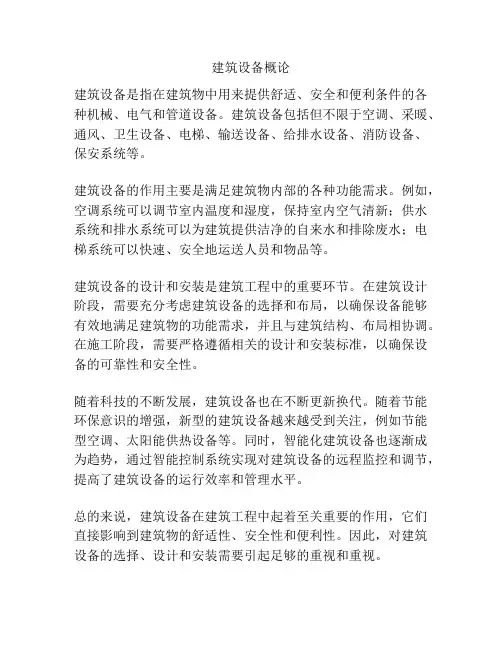 建筑设备概论

建筑设备是指在建筑物中用来提供舒适、安全和便利条件的各种机械、电气和管道设备。建筑设备包括但不限于空调、采暖、通风、卫生设备、电梯、输送设备、给排水设备、消防设备、保安系统等。

建筑设备的作用主要是满足建筑物内部的各种功能需求。例如，空调系统可以调节室内温度和湿度，保持室内空气清新；供水系统和排水系统可以为建筑提供洁净的自来水和排除废水；电梯系统可以快速、安全地运送人员和物品等。

建筑设备的设计和安装是建筑工程中的重要环节。在建筑设计阶段，需要充分考虑建筑设备的选择和布局，以确保设备能够有效地满足建筑物的功能需求，并且与建筑结构、布局相协调。在施工阶段，需要严格遵循相关的设计和安装标准，以确保设备的可靠性和安全性。

随着科技的不断发展，建筑设备也在不断更新换代。随着节能环保意识的增强，新型的建筑设备越来越受到关注，例如节能型空调、太阳能供热设备等。同时，智能化建筑设备也逐渐成为趋势，通过智能控制系统实现对建筑设备的远程监控和调节，提高了建筑设备的运行效率和管理水平。

总的来说，建筑设备在建筑工程中起着至关重要的作用，它们直接影响到建筑物的舒适性、安全性和便利性。因此，对建筑设备的选择、设计和安装需要引起足够的重视和重视。